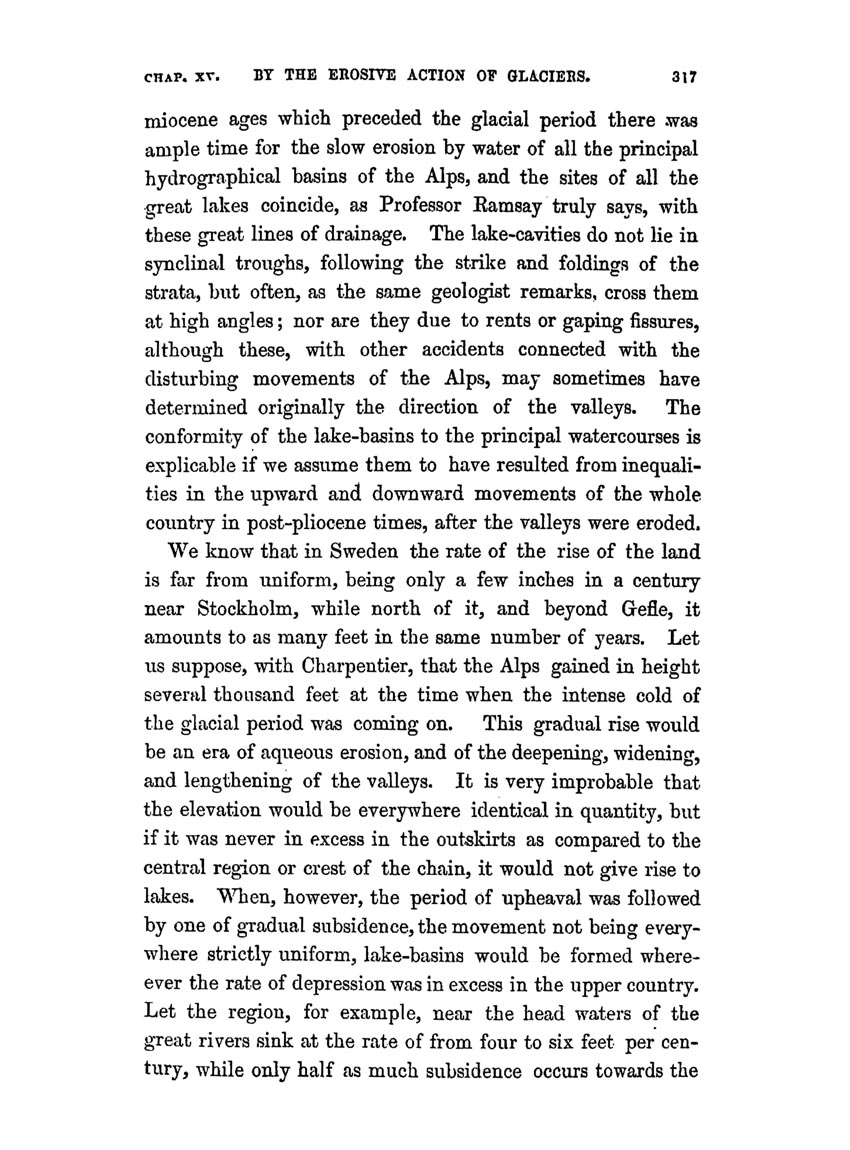 CHAP. XV. BY THE EROSIVE ACTION OF GLACIERS. 317

miocene ages which preceded the glacial period there was ample time for the slow erosion by water of all the principal hydrographical basins of the Alps, and the sites of all the great lakes coincide, as Professor Ramsay truly says, with these great lines of drainage. The lake-cavities do not lie in synclinal troughs, following the strike and foldings of the strata, but often, as the same geologist remarks, cross them at high angles; nor are they due to rents or gaping fissures, although these, with other accidents connected with the disturbing movements of the Alps, may sometimes have determined originally the direction of the valleys. The conformity of the lake-basins to the principal watercourses is explicable if we assume them to have resulted from inequalities in the upward and downward movements of the whole country in post-pliocene times, after the valleys were eroded.

We know that in Sweden the rate of the rise of the land is far from uniform, being only a few inches in a century near Stockholm, while north of it, and beyond Gefle, it amounts to as many feet in the same number of years. Let us suppose, with Charpentier, that the Alps gained in height several thousand feet at the time when the intense cold of the glacial period was coming on. This gradual rise would be an era of aqueous erosion, and of the deepening, widening, and lengthening of the valleys. It is very improbable that the elevation would be everywhere identical in quantity, but if it was never in excess in the outskirts as compared to the central region or crest of the chain, it would not give rise to lakes. When, however, the period of upheaval was followed by one of gradual subsidence, the movement not being everywhere strictly uniform, lake-basins would be formed whereever the rate of depression was in excess in the upper country. Let the region, for example, near the head waters of the great rivers sink at the rate of from four to six feet per century, while only half as much subsidence occurs towards the